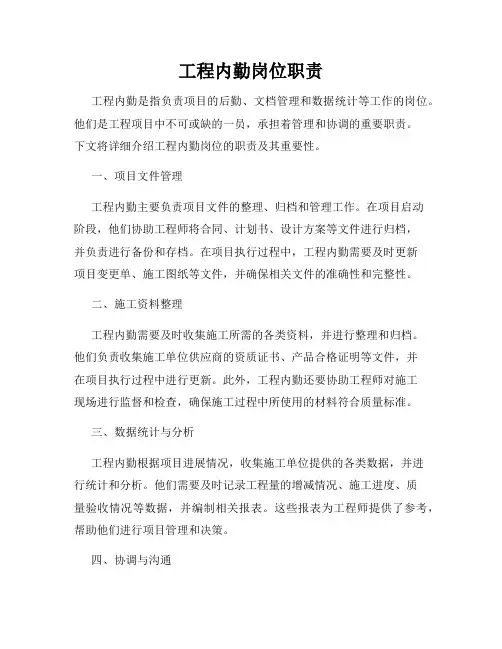 工程内勤岗位职责

工程内勤是指负责项目的后勤、文档管理和数据统计等工作的岗位。他们是工程项目中不可或缺的一员，承担着管理和协调的重要职责。下文将详细介绍工程内勤岗位的职责及其重要性。

一、项目文件管理

工程内勤主要负责项目文件的整理、归档和管理工作。在项目启动阶段，他们协助工程师将合同、计划书、设计方案等文件进行归档，并负责进行备份和存档。在项目执行过程中，工程内勤需要及时更新项目变更单、施工图纸等文件，并确保相关文件的准确性和完整性。

二、施工资料整理

工程内勤需要及时收集施工所需的各类资料，并进行整理和归档。他们负责收集施工单位供应商的资质证书、产品合格证明等文件，并在项目执行过程中进行更新。此外，工程内勤还要协助工程师对施工现场进行监督和检查，确保施工过程中所使用的材料符合质量标准。

三、数据统计与分析

工程内勤根据项目进展情况，收集施工单位提供的各类数据，并进行统计和分析。他们需要及时记录工程量的增减情况、施工进度、质量验收情况等数据，并编制相关报表。这些报表为工程师提供了参考，帮助他们进行项目管理和决策。

四、协调与沟通